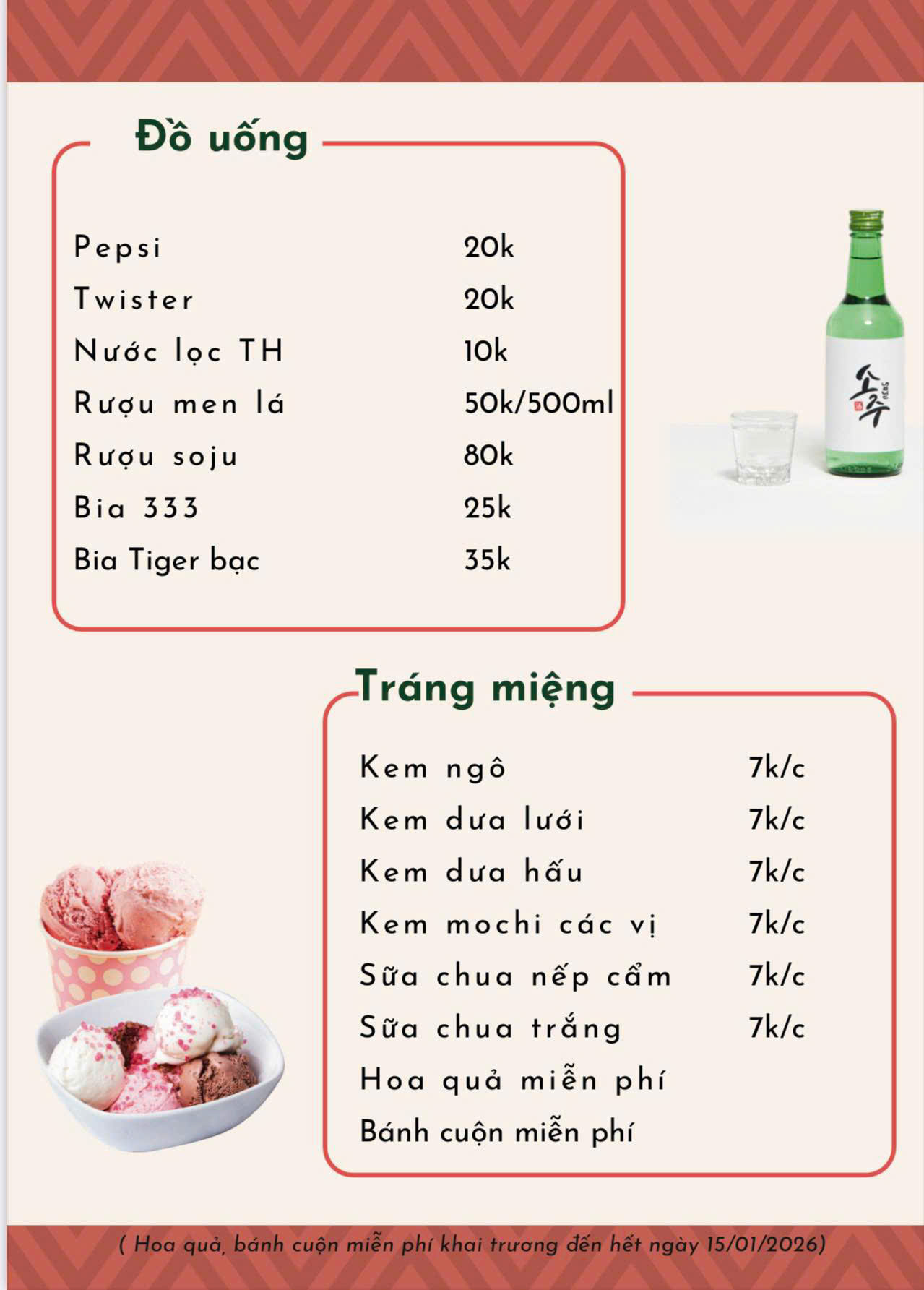 Đồ uống

| | |
|---|---|
| Pepsi | 20k |
| Twister | 20k |
| Nước lọc TH | 10k |
| Rượu men lá | 50k/500ml |
| Rượu soju | 80k |
| Bia 333 | 25k |
| Bia Tiger bạc | 35k |

소주

Tráng miệng

| | |
|---|---|
| Kem ngô | 7k/c |
| Kem dưa lưới | 7k/c |
| Kem dưa hấu | 7k/c |
| Kem mochi các vị | 7k/c |
| Sữa chua nếp cẩm | 7k/c |
| Sữa chua trắng | 7k/c |
| Hoa quả miễn phí | |
| Bánh cuộn miễn phí | |

( Hoa quả, bánh cuộn miễn phí khai trương đến hết ngày 15/01/2026)